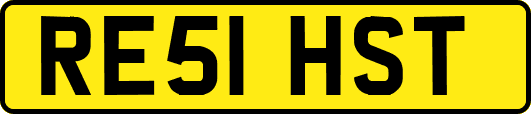 RE51 HST